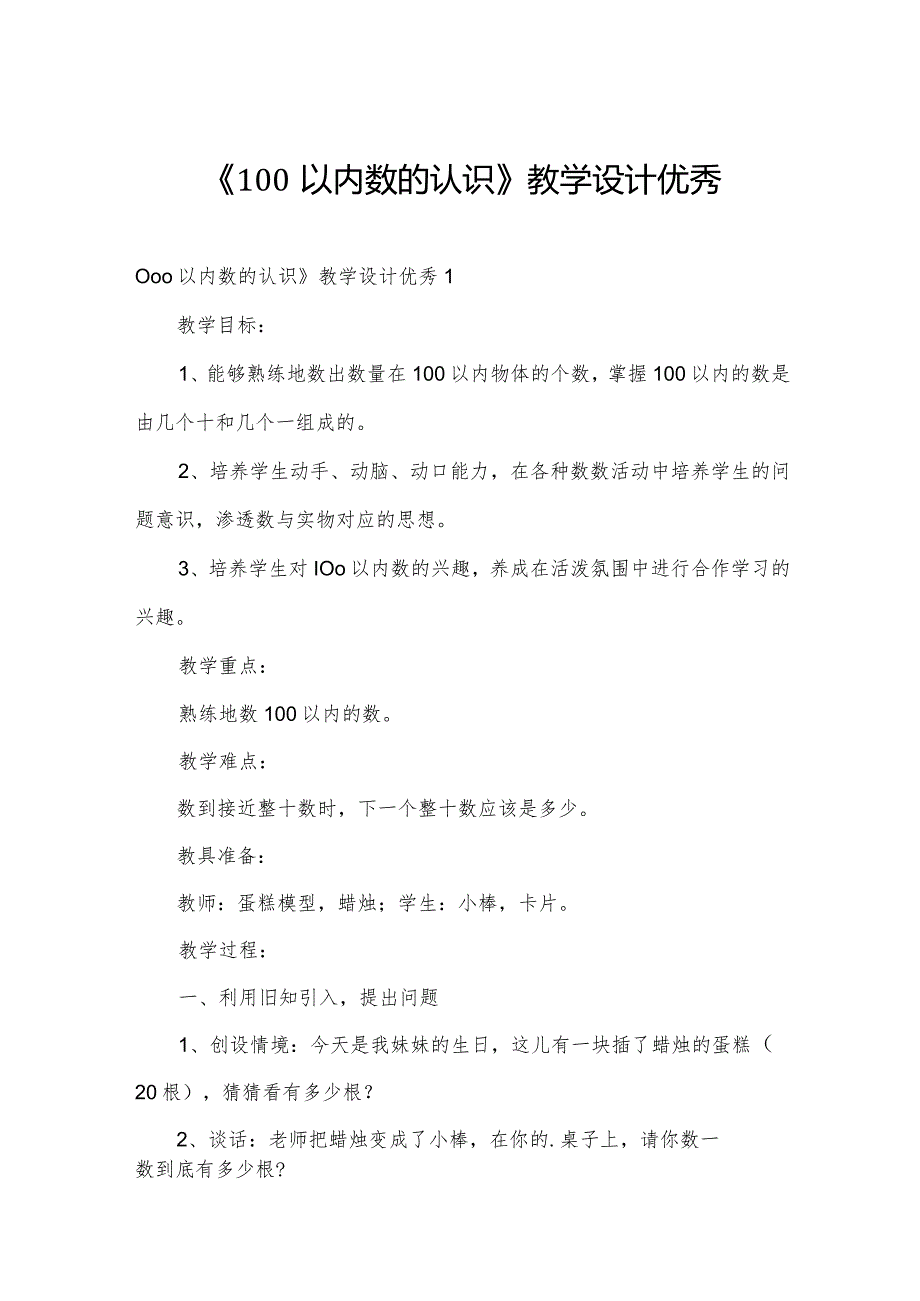 《100以内数的认识》教学设计优秀

Ooo以内数的认识》教学设计优秀1

教学目标：

1、能够熟练地数出数量在100以内物体的个数，掌握100以内的数是由几个十和几个一组成的。

2、培养学生动手、动脑、动口能力，在各种数数活动中培养学生的问题意识，渗透数与实物对应的思想。

3、培养学生对IOo以内数的兴趣，养成在活泼氛围中进行合作学习的兴趣。

教学重点：

熟练地数100以内的数。

教学难点：

数到接近整十数时，下一个整十数应该是多少。

教具准备：

教师：蛋糕模型，蜡烛；学生：小棒，卡片。

教学过程：

一、利用旧知引入，提出问题

1、创设情境：今天是我妹妹的生日，这儿有一块插了蜡烛的蛋糕（20根），猜猜看有多少根？

2、谈话：老师把蜡烛变成了小棒，在你的.桌子上，请你数一数到底有多少根？